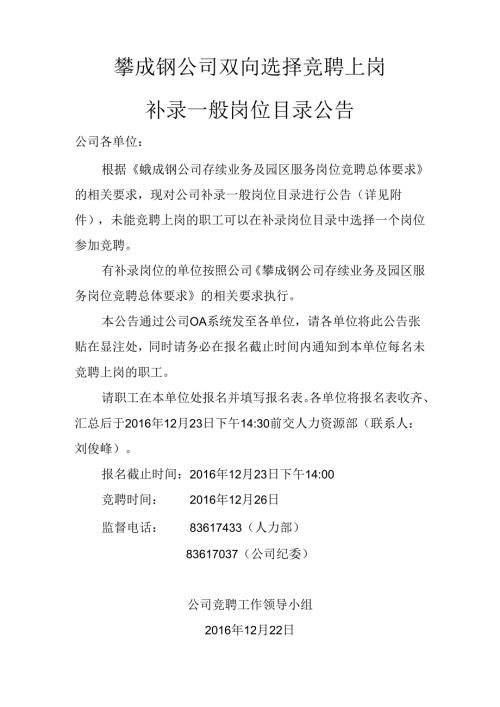 攀成钢公司双向选择竞聘上岗

补录一般岗位目录公告

公司各单位：

根据《蛾成钢公司存续业务及园区服务岗位竞聘总体要求》的相关要求，现对公司补录一般岗位目录进行公告（详见附件），未能竞聘上岗的职工可以在补录岗位目录中选择一个岗位参加竞聘。

有补录岗位的单位按照公司《攀成钢公司存续业务及园区服务岗位竞聘总体要求》的相关要求执行。

本公告通过公司OA系统发至各单位，请各单位将此公告张贴在显注处，同时请务必在报名截止时间内通知到本单位每名未竞聘上岗的职工。

请职工在本单位处报名并填写报名表。各单位将报名表收齐、汇总后于2016年12月23日下午14:30前交人力资源部（联系人：刘俊峰）。

报名截止时间：2016年12月23日下午14:00

竞聘时间：　2016年12月26日

监督电话：　83617433（人力部）

83617037（公司纪委）

公司竞聘工作领导小组

2016年12月22日